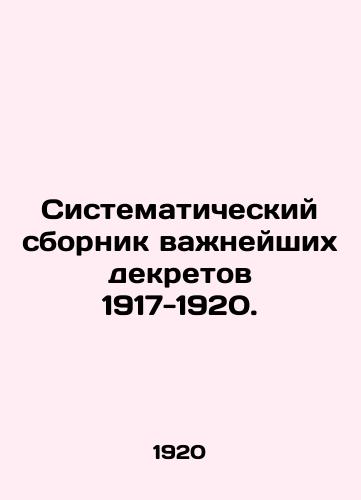 Систематический сборник важнейших декретов 1917-1920.

1920